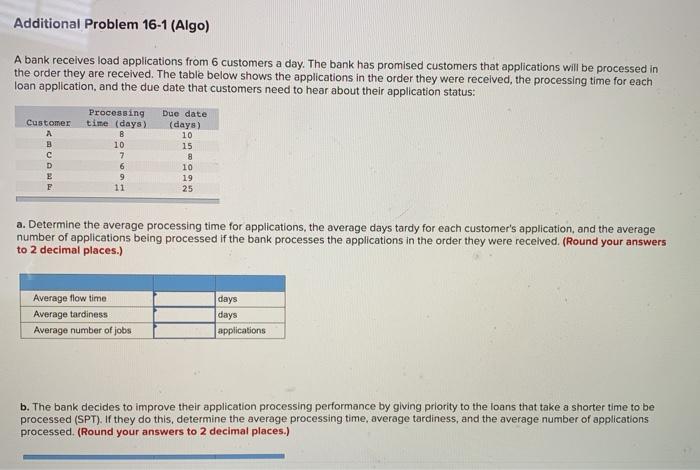 Additional Problem 16-1 (Algo)

A bank receives load applications from 6 customers a day. The bank has promised customers that applications will be processed in the order they are received. The table below shows the applications in the order they were received, the processing time for each loan application, and the due date that customers need to hear about their application status:

| Customer | Processing time (days) | Due date (days) |
|---|---|---|
| A | 8 | 10 |
| B | 10 | 15 |
| C | 7 | 8 |
| D | 6 | 10 |
| E | 9 | 19 |
| F | 11 | 25 |

a. Determine the average processing time for applications, the average days tardy for each customer's application, and the average number of applications being processed if the bank processes the applications in the order they were received. (Round your answers to 2 decimal places.)

| | | |
|---|---|---|
| Average flow time | | days |
| Average tardiness | | days |
| Average number of jobs | | applications |

b. The bank decides to improve their application processing performance by giving priority to the loans that take a shorter time to be processed (SPT). If they do this, determine the average processing time, average tardiness, and the average number of applications processed. (Round your answers to 2 decimal places.)